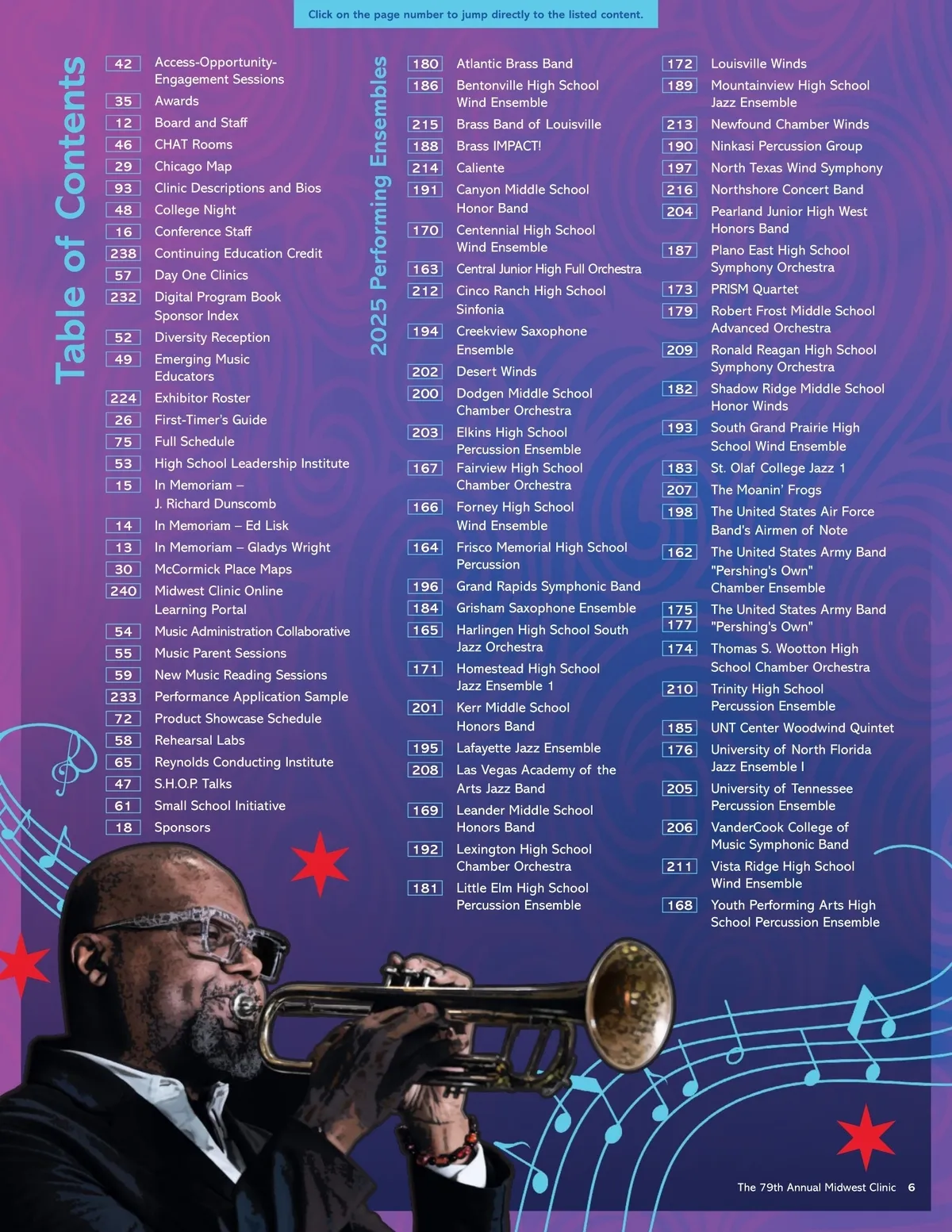 Click on the page number to jump directly to the listed content.

Table of Contents

42 Access-Opportunity-Engagement Sessions
35 Awards
12 Board and Staff
46 CHAT Rooms
29 Chicago Map
93 Clinic Descriptions and Bios
48 College Night
16 Conference Staff
238 Continuing Education Credit
57 Day One Clinics
232 Digital Program Book Sponsor Index
52 Diversity Reception
49 Emerging Music Educators
224 Exhibitor Roster
26 First-Timer's Guide
75 Full Schedule
53 High School Leadership Institute
15 In Memoriam – J. Richard Dunscomb
14 In Memoriam – Ed Lisk
13 In Memoriam – Gladys Wright
30 McCormick Place Maps
240 Midwest Clinic Online Learning Portal
54 Music Administration Collaborative
55 Music Parent Sessions
59 New Music Reading Sessions
233 Performance Application Sample
72 Product Showcase Schedule
58 Rehearsal Labs
65 Reynolds Conducting Institute
47 S.H.O.P. Talks
61 Small School Initiative
18 Sponsors

2025 Performing Ensembles

180 Atlantic Brass Band
186 Bentonville High School Wind Ensemble
215 Brass Band of Louisville
188 Brass IMPACT!
214 Caliente
191 Canyon Middle School Honor Band
170 Centennial High School Wind Ensemble
163 Central Junior High Full Orchestra
212 Cinco Ranch High School Sinfonia
194 Creekview Saxophone Ensemble
202 Desert Winds
200 Dodgen Middle School Chamber Orchestra
203 Elkins High School Percussion Ensemble
167 Fairview High School Chamber Orchestra
166 Forney High School Wind Ensemble
164 Frisco Memorial High School Percussion
196 Grand Rapids Symphonic Band
184 Grisham Saxophone Ensemble
165 Harlingen High School South Jazz Orchestra
171 Homestead High School Jazz Ensemble 1
201 Kerr Middle School Honors Band
195 Lafayette Jazz Ensemble
208 Las Vegas Academy of the Arts Jazz Band
169 Leander Middle School Honors Band
192 Lexington High School Chamber Orchestra
181 Little Elm High School Percussion Ensemble

172 Louisville Winds
189 Mountainview High School Jazz Ensemble
213 Newfound Chamber Winds
190 Ninkasi Percussion Group
197 North Texas Wind Symphony
216 Northshore Concert Band
204 Pearland Junior High West Honors Band
187 Plano East High School Symphony Orchestra
173 PRISM Quartet
179 Robert Frost Middle School Advanced Orchestra
209 Ronald Reagan High School Symphony Orchestra
182 Shadow Ridge Middle School Honor Winds
193 South Grand Prairie High School Wind Ensemble
183 St. Olaf College Jazz 1
207 The Moanin' Frogs
198 The United States Air Force Band's Airmen of Note
162 The United States Army Band "Pershing's Own" Chamber Ensemble
175 177 The United States Army Band "Pershing's Own"
174 Thomas S. Wootton High School Chamber Orchestra
210 Trinity High School Percussion Ensemble
185 UNT Center Woodwind Quintet
176 University of North Florida Jazz Ensemble I
205 University of Tennessee Percussion Ensemble
206 VanderCook College of Music Symphonic Band
211 Vista Ridge High School Wind Ensemble
168 Youth Performing Arts High School Percussion Ensemble

The 79th Annual Midwest Clinic 6